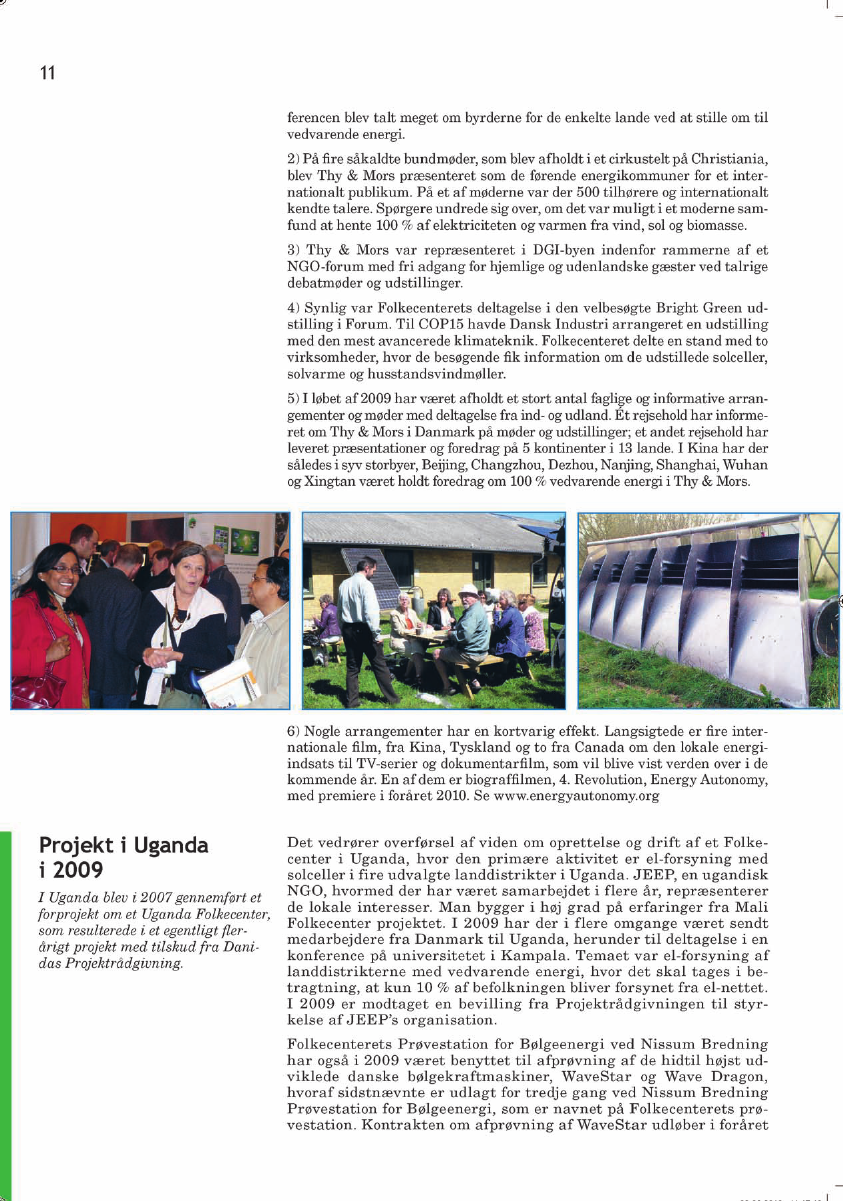 11

ferencen blev talt meget om byrderne for de enkelte lande ved at stille om til vedvarende energi.

2) På fire såkaldte bundmøder, som blev afholdt i et cirkustelt på Christiania, blev Thy & Mors præsenteret som de førende energikommuner for et internationalt publikum. På et af møderne var der 500 tilhørere og internationalt kendte talere. Spørgere undrede sig over, om det var muligt i et moderne samfund at hente 100 % af elektriciteten og varmen fra vind, sol og biomasse.

3) Thy & Mors var repræsenteret i DGI-byen indenfor rammerne af et NGO-forum med fri adgang for hjemlige og udenlandske gæster ved talrige debatmøder og udstillinger.

4) Synlig var Folkecenterets deltagelse i den velbesøgte Bright Green udstilling i Forum. Til COP15 havde Dansk Industri arrangeret en udstilling med den mest avancerede klimateknik. Folkecenteret delte en stand med to virksomheder, hvor de besøgende fik information om de udstillede solceller, solvarme og husstandsvindmøller.

5) I løbet af 2009 har været afholdt et stort antal faglige og informative arrangementer og møder med deltagelse fra ind- og udland. Ét rejsehold har informeret om Thy & Mors i Danmark på møder og udstillinger; et andet rejsehold har leveret præsentationer og foredrag på 5 kontinenter i 13 lande. I Kina har der således i syv storbyer, Beijing, Changzhou, Dezhou, Nanjing, Shanghai, Wuhan og Xingtan været holdt foredrag om 100 % vedvarende energi i Thy & Mors.

6) Nogle arrangementer har en kortvarig effekt. Langsigtede er fire internationale film, fra Kina, Tyskland og to fra Canada om den lokale energiindsats til TV-serier og dokumentarfilm, som vil blive vist verden over i de kommende år. En af dem er biograffilmen, 4. Revolution, Energy Autonomy, med premiere i foråret 2010. Se www.energyautonomy.org

Projekt i Uganda i 2009

I Uganda blev i 2007 gennemført et forprojekt om et Uganda Folkecenter, som resulterede i et egentligt flerårigt projekt med tilskud fra Danidas Projektrådgivning.

Det vedrører overførsel af viden om oprettelse og drift af et Folkecenter i Uganda, hvor den primære aktivitet er el-forsyning med solceller i fire udvalgte landdistrikter i Uganda. JEEP, en ugandisk NGO, hvormed der har været samarbejdet i flere år, repræsenterer de lokale interesser. Man bygger i høj grad på erfaringer fra Mali Folkecenter projektet. I 2009 har der i flere omgange været sendt medarbejdere fra Danmark til Uganda, herunder til deltagelse i en konference på universitetet i Kampala. Temaet var el-forsyning af landdistrikterne med vedvarende energi, hvor det skal tages i betragtning, at kun 10 % af befolkningen bliver forsynet fra el-nettet. I 2009 er modtaget en bevilling fra Projektrådgivningen til styrkelse af JEEP's organisation.

Folkecenterets Prøvestation for Bølgeenergi ved Nissum Bredning har også i 2009 været benyttet til afprøvning af de hidtil højst udviklede danske bølgekraftmaskiner, WaveStar og Wave Dragon, hvoraf sidstnævnte er udlagt for tredje gang ved Nissum Bredning Prøvestation for Bølgeenergi, som er navnet på Folkecenterets prøvestation. Kontrakten om afprøvning af WaveStar udløber i foråret